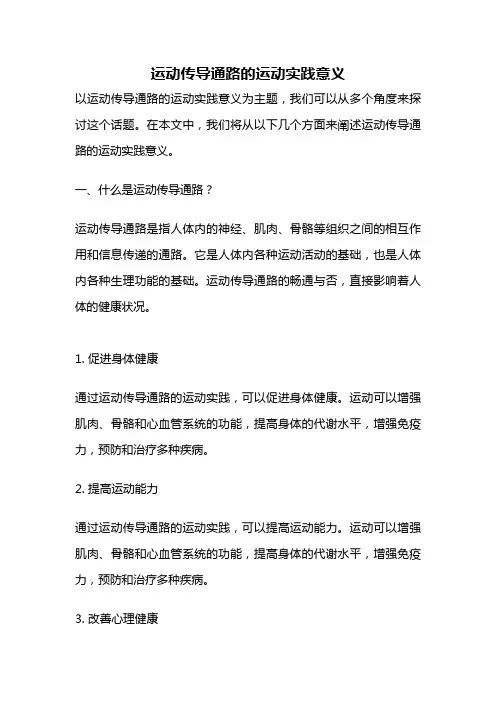 运动传导通路的运动实践意义

以运动传导通路的运动实践意义为主题，我们可以从多个角度来探讨这个话题。在本文中，我们将从以下几个方面来阐述运动传导通路的运动实践意义。

一、什么是运动传导通路？

运动传导通路是指人体内的神经、肌肉、骨骼等组织之间的相互作用和信息传递的通路。它是人体内各种运动活动的基础，也是人体内各种生理功能的基础。运动传导通路的畅通与否，直接影响着人体的健康状况。

1. 促进身体健康

通过运动传导通路的运动实践，可以促进身体健康。运动可以增强肌肉、骨骼和心血管系统的功能，提高身体的代谢水平，增强免疫力，预防和治疗多种疾病。

2. 提高运动能力

通过运动传导通路的运动实践，可以提高运动能力。运动可以增强肌肉、骨骼和心血管系统的功能，提高身体的代谢水平，增强免疫力，预防和治疗多种疾病。

3. 改善心理健康